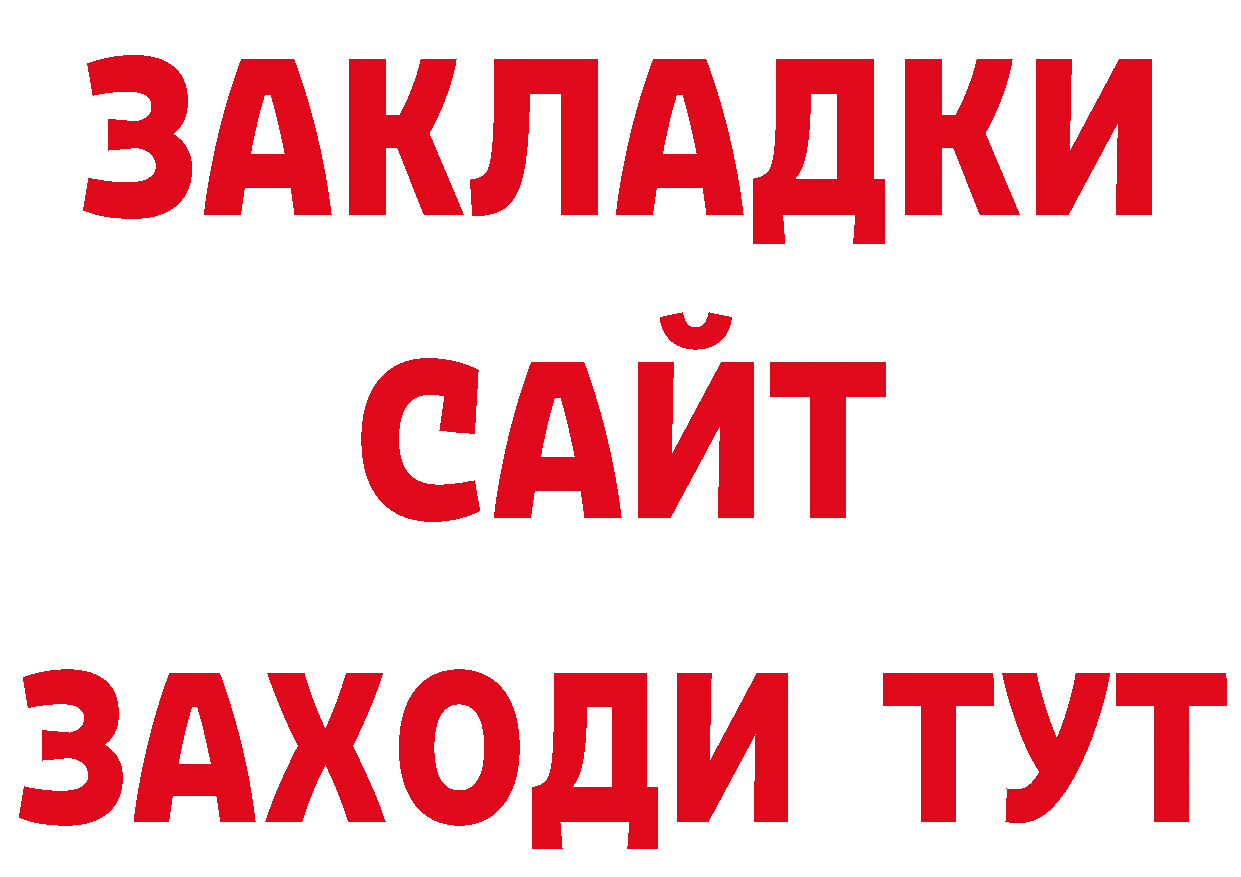 ЗАКЛАДКИ
САЙТ
ЗАХОДИ ТУТ